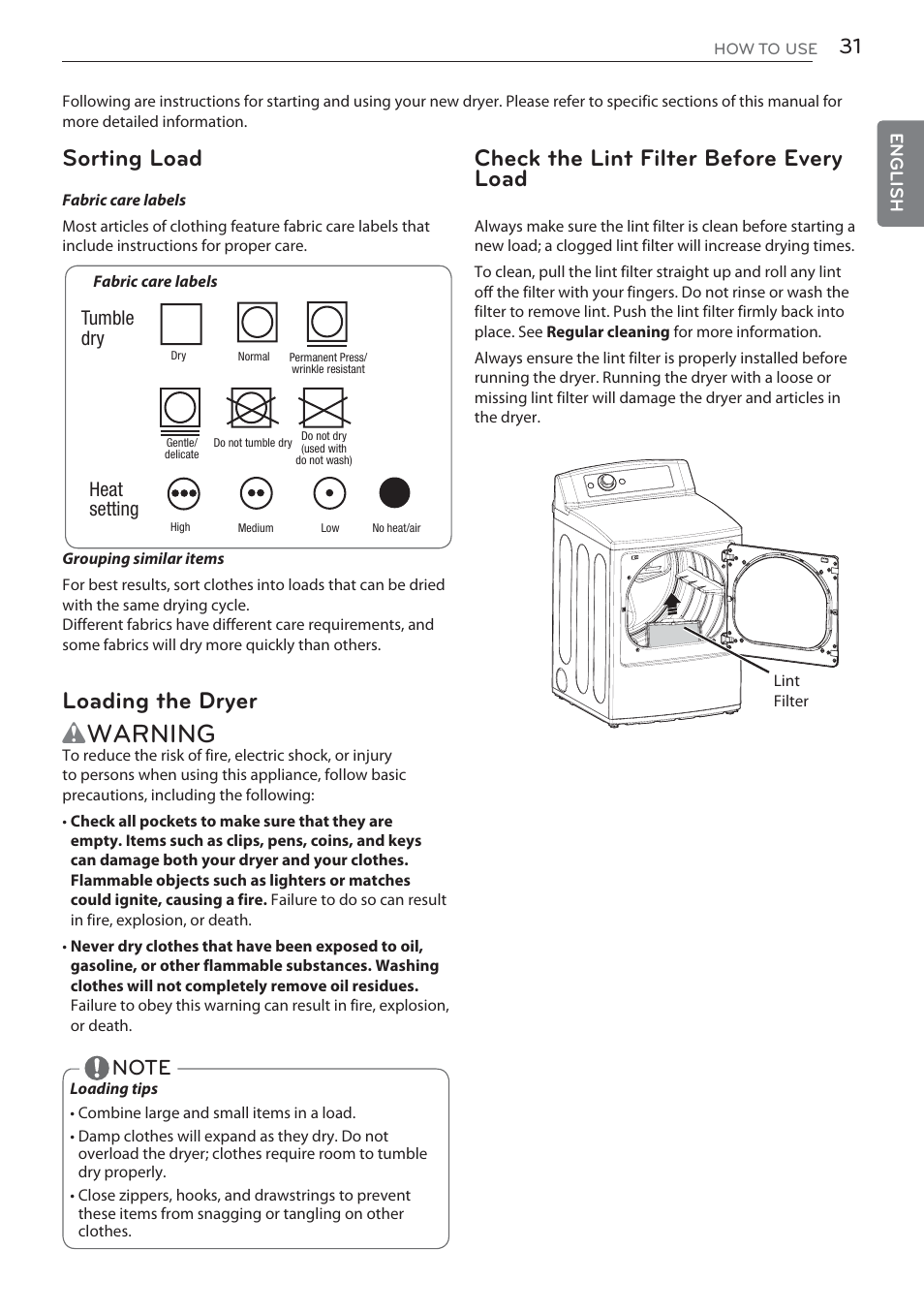 HOW TO USE 31

ENGLISH

Following are instructions for starting and using your new dryer. Please refer to specific sections of this manual for more detailed information.

Sorting Load

Fabric care labels

Most articles of clothing feature fabric care labels that include instructions for proper care.

Fabric care labels

Tumble dry

Dry

Normal

Permanent Press/ wrinkle resistant

Gentle/ delicate

Do not tumble dry

Do not dry (used with do not wash)

Heat setting

High

Medium

Low

No heat/air

Grouping similar items

For best results, sort clothes into loads that can be dried with the same drying cycle.
Different fabrics have different care requirements, and some fabrics will dry more quickly than others.

Loading the Dryer

WARNING

To reduce the risk of fire, electric shock, or injury to persons when using this appliance, follow basic precautions, including the following:

• Check all pockets to make sure that they are empty. Items such as clips, pens, coins, and keys can damage both your dryer and your clothes. Flammable objects such as lighters or matches could ignite, causing a fire. Failure to do so can result in fire, explosion, or death.

• Never dry clothes that have been exposed to oil, gasoline, or other flammable substances. Washing clothes will not completely remove oil residues. Failure to obey this warning can result in fire, explosion, or death.

NOTE

Loading tips

• Combine large and small items in a load.

• Damp clothes will expand as they dry. Do not overload the dryer; clothes require room to tumble dry properly.

• Close zippers, hooks, and drawstrings to prevent these items from snagging or tangling on other clothes.

Check the Lint Filter Before Every Load

Always make sure the lint filter is clean before starting a new load; a clogged lint filter will increase drying times.

To clean, pull the lint filter straight up and roll any lint off the filter with your fingers. Do not rinse or wash the filter to remove lint. Push the lint filter firmly back into place. See Regular cleaning for more information.

Always ensure the lint filter is properly installed before running the dryer. Running the dryer with a loose or missing lint filter will damage the dryer and articles in the dryer.

Lint Filter